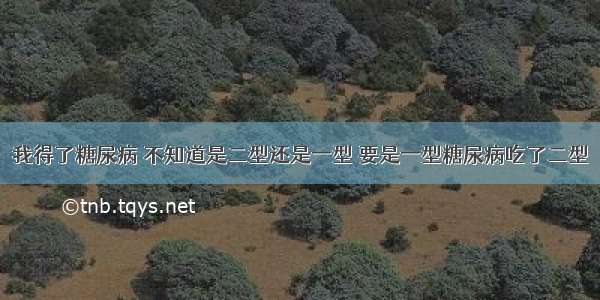 我得了糖尿病 不知道是二型还是一型 要是一型糖尿病吃了二型

©tnb.tqys.net